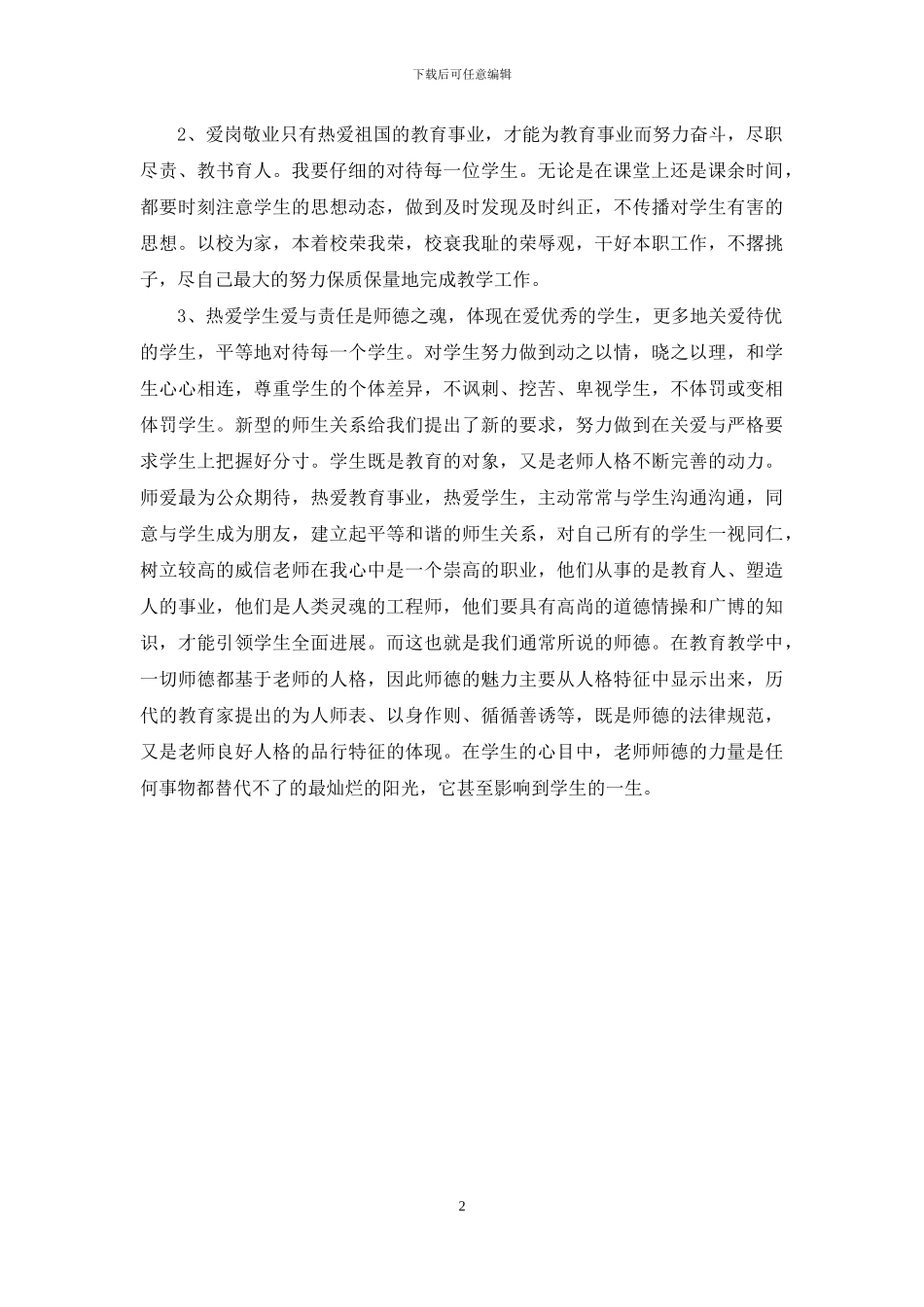 下载后可任意编辑

2、爱岗敬业只有热爱祖国的教育事业，才能为教育事业而努力奋斗，尽职尽责、教书育人。我要仔细的对待每一位学生。无论是在课堂上还是课余时间，都要时刻注意学生的思想动态，做到及时发现及时纠正，不传播对学生有害的思想。以校为家，本着校荣我荣，校衰我耻的荣辱观，干好本职工作，不撂挑子，尽自己最大的努力保质保量地完成教学工作。

3、热爱学生爱与责任是师德之魂，体现在爱优秀的学生，更多地关爱待优的学生，平等地对待每一个学生。对学生努力做到动之以情，晓之以理，和学生心心相连，尊重学生的个体差异，不讽刺、挖苦、卑视学生，不体罚或变相体罚学生。新型的师生关系给我们提出了新的要求，努力做到在关爱与严格要求学生上把握好分寸。学生既是教育的对象，又是老师人格不断完善的动力。师爱最为公众期待，热爱教育事业，热爱学生，主动常常与学生沟通沟通，同意与学生成为朋友，建立起平等和谐的师生关系，对自己所有的学生一视同仁，树立较高的威信老师在我心中是一个崇高的职业，他们从事的是教育人、塑造人的事业，他们是人类灵魂的工程师，他们要具有高尚的道德情操和广博的知识，才能引领学生全面进展。而这也就是我们通常所说的师德。在教育教学中，一切师德都基于老师的人格，因此师德的魅力主要从人格特征中显示出来，历代的教育家提出的为人师表、以身作则、循循善诱等，既是师德的法律规范，又是老师良好人格的品行特征的体现。在学生的心目中，老师师德的力量是任何事物都替代不了的最灿烂的阳光，它甚至影响到学生的一生。

2